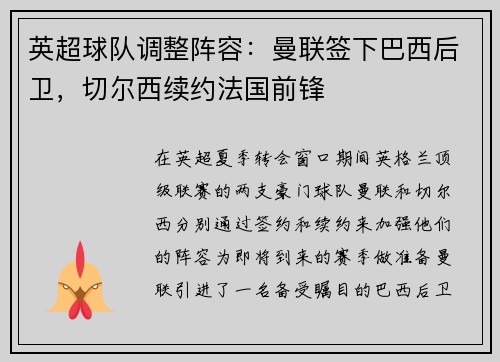 英超球队调整阵容：曼联签下巴西后卫，切尔西续约法国前锋

在英超夏季转会窗口期间英格兰顶级联赛的两支豪门球队曼联和切尔西分别通过签约和续约来加强他们的阵容为即将到来的赛季做准备曼联引进了一名备受瞩目的巴西后卫